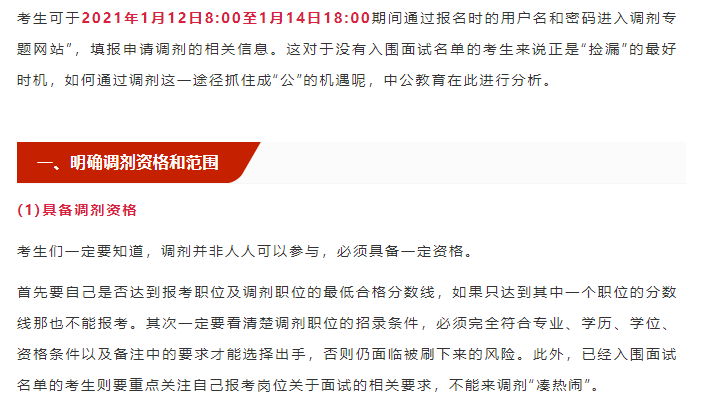 考生可于2021年1月12日8:00至1月14日18:00期间通过报名时的用户名和密码进入调剂专题网站”，填报申请调剂的相关信息。这对于没有入围面试名单的考生来说正是“捡漏”的最好时机，如何通过调剂这一途径抓住成“公”的机遇呢，中公教育在此进行分析。

一、明确调剂资格和范围

(1)具备调剂资格

考生们一定要知道，调剂并非人人可以参与，必须具备一定资格。

首先要自己是否达到报考职位及调剂职位的最低合格分数线，如果只达到其中一个职位的分数线那也不能报考。其次一定要看清楚调剂职位的招录条件，必须完全符合专业、学历、学位、资格条件以及备注中的要求才能选择出手，否则仍面临被刷下来的风险。此外，已经入围面试名单的考生则要重点关注自己报考岗位关于面试的相关要求，不能来调剂“凑热闹”。